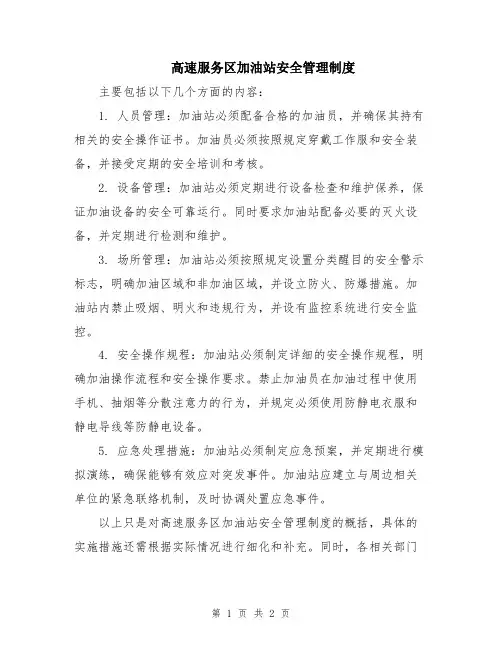 高速服务区加油站安全管理制度

主要包括以下几个方面的内容：

1. 人员管理：加油站必须配备合格的加油员，并确保其持有相关的安全操作证书。加油员必须按照规定穿戴工作服和安全装备，并接受定期的安全培训和考核。

2. 设备管理：加油站必须定期进行设备检查和维护保养，保证加油设备的安全可靠运行。同时要求加油站配备必要的灭火设备，并定期进行检测和维护。

3. 场所管理：加油站必须按照规定设置分类醒目的安全警示标志，明确加油区域和非加油区域，并设立防火、防爆措施。加油站内禁止吸烟、明火和违规行为，并设有监控系统进行安全监控。

4. 安全操作规程：加油站必须制定详细的安全操作规程，明确加油操作流程和安全操作要求。禁止加油员在加油过程中使用手机、抽烟等分散注意力的行为，并规定必须使用防静电衣服和静电导线等防静电设备。

5. 应急处理措施：加油站必须制定应急预案，并定期进行模拟演练，确保能够有效应对突发事件。加油站应建立与周边相关单位的紧急联络机制，及时协调处置应急事件。

以上只是对高速服务区加油站安全管理制度的概括，具体的实施措施还需根据实际情况进行细化和补充。同时，各相关部门

第 1 页 共 2 页